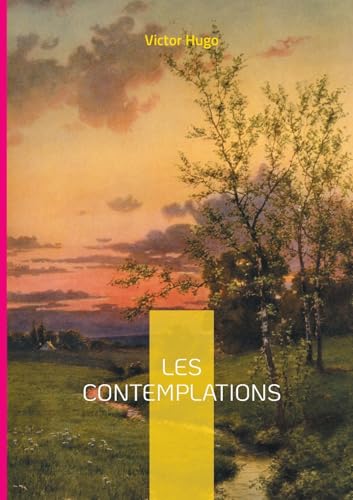 Victor Hugo

LES CONTEMPLATIONS